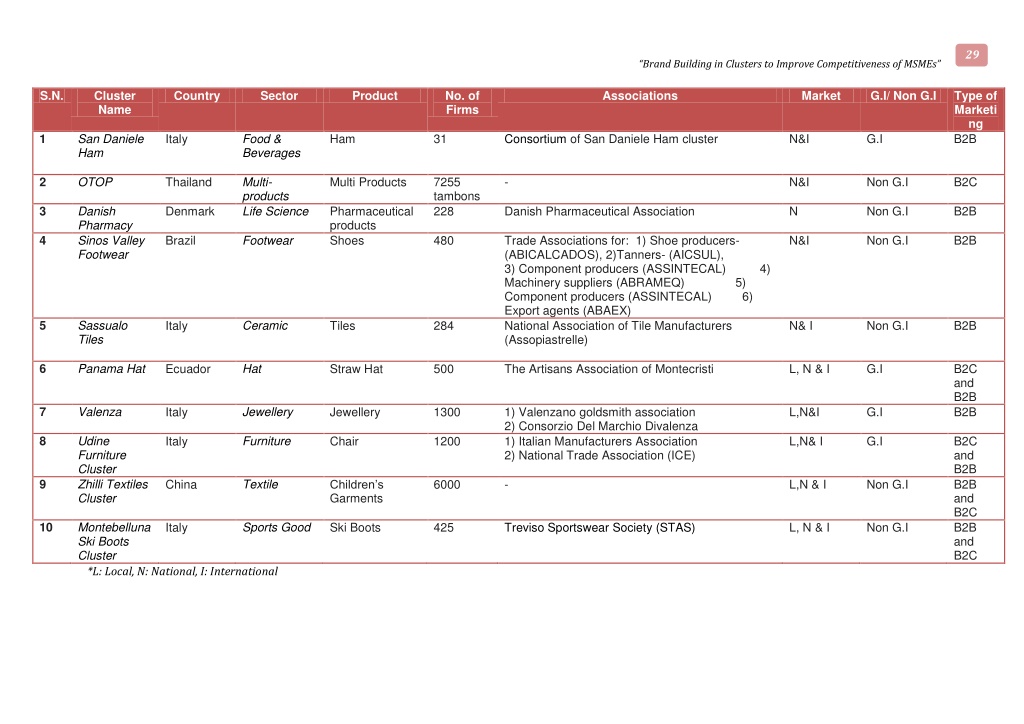 29

"Brand Building in Clusters to Improve Competitiveness of MSMEs"

| S.N. | Cluster Name | Country | Sector | Product | No. of Firms | Associations | Market | G.I/ Non G.I | Type of Marketing |
|---|---|---|---|---|---|---|---|---|---|
| 1 | San Daniele Ham | Italy | Food & Beverages | Ham | 31 | Consortium of San Daniele Ham cluster | N&I | G.I | B2B |
| 2 | OTOP | Thailand | Multi-products | Multi Products | 7255 tambons | - | N&I | Non G.I | B2C |
| 3 | Danish Pharmacy | Denmark | Life Science | Pharmaceutical products | 228 | Danish Pharmaceutical Association | N | Non G.I | B2B |
| 4 | Sinos Valley Footwear | Brazil | Footwear | Shoes | 480 | Trade Associations for: 1) Shoe producers- (ABICALCADOS), 2)Tanners- (AICSUL), 3) Component producers (ASSINTECAL) 4) Machinery suppliers (ABRAMEQ) 5) Component producers (ASSINTECAL) 6) Export agents (ABAEX) | N&I | Non G.I | B2B |
| 5 | Sassualo Tiles | Italy | Ceramic | Tiles | 284 | National Association of Tile Manufacturers (Assopiastrelle) | N& I | Non G.I | B2B |
| 6 | Panama Hat | Ecuador | Hat | Straw Hat | 500 | The Artisans Association of Montecristi | L, N & I | G.I | B2C and B2B |
| 7 | Valenza | Italy | Jewellery | Jewellery | 1300 | 1) Valenzano goldsmith association 2) Consorzio Del Marchio Divalenza | L,N&I | G.I | B2B |
| 8 | Udine Furniture Cluster | Italy | Furniture | Chair | 1200 | 1) Italian Manufacturers Association 2) National Trade Association (ICE) | L,N& I | G.I | B2C and B2B |
| 9 | Zhilli Textiles Cluster | China | Textile | Children's Garments | 6000 | - | L,N & I | Non G.I | B2B and B2C |
| 10 | Montebelluna Ski Boots Cluster | Italy | Sports Good | Ski Boots | 425 | Treviso Sportswear Society (STAS) | L, N & I | Non G.I | B2B and B2C |

*L: Local, N: National, I: International